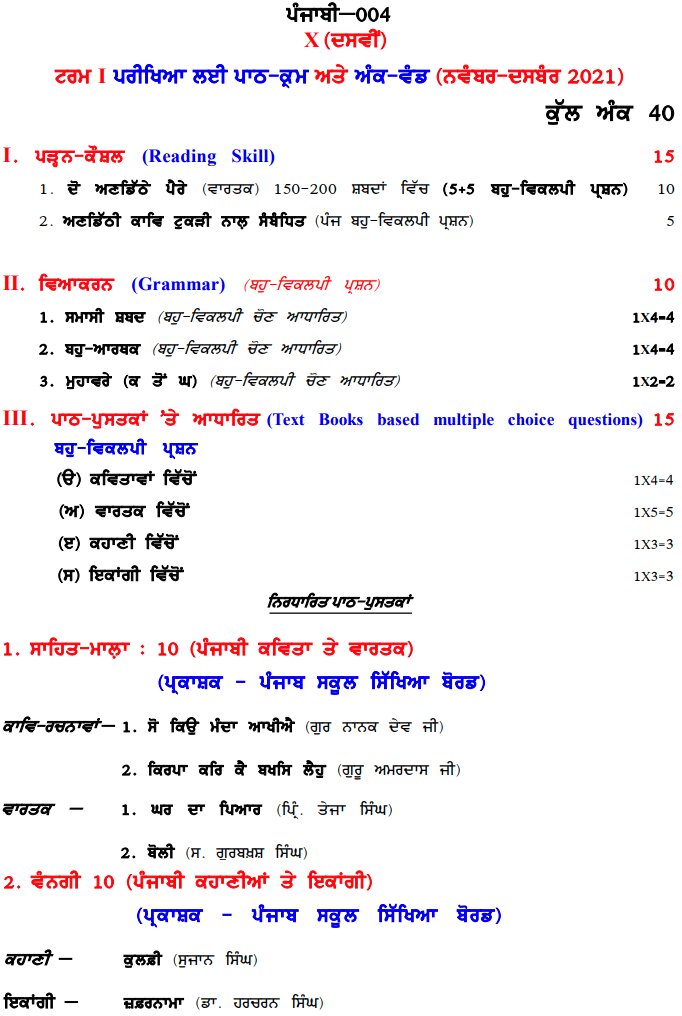 ਪੰਜਾਬੀ—004
X (ਦਸਵੀਂ)

ਟਰਮ I ਪਰੀਖਿਆ ਲਈ ਪਾਠ-ਕ੍ਰਮ ਅਤੇ ਅੰਕ-ਵੰਡ (ਨਵੰਬਰ-ਦਸੰਬਰ 2021)

ਕੁੱਲ ਅੰਕ 40

I. ਪੜ੍ਹਨ-ਕੌਸ਼ਲ (Reading Skill) 15

1. ਦੋ ਅਣਡਿੱਠੇ ਪੈਰੇ (ਵਾਰਤਕ) 150-200 ਸ਼ਬਦਾਂ ਵਿੱਚ (5+5 ਬਹੁ-ਵਿਕਲਪੀ ਪ੍ਰਸ਼ਨ) 10

2. ਅਣਡਿੱਠੀ ਕਾਵਿ ਟੁਕੜੀ ਨਾਲ ਸੰਬੰਧਿਤ (ਪੰਜ ਬਹੁ-ਵਿਕਲਪੀ ਪ੍ਰਸ਼ਨ) 5

II. ਵਿਆਕਰਨ (Grammar) (ਬਹੁ-ਵਿਕਲਪੀ ਪ੍ਰਸ਼ਨ) 10

1. ਸਮਾਸੀ ਸ਼ਬਦ (ਬਹੁ-ਵਿਕਲਪੀ ਚੋਣ ਆਧਾਰਿਤ) 1X4=4

2. ਬਹੁ-ਆਰਥਕ (ਬਹੁ-ਵਿਕਲਪੀ ਚੋਣ ਆਧਾਰਿਤ) 1X4=4

3. ਮੁਹਾਵਰੇ (ਕ ਤੋਂ ਘ) (ਬਹੁ-ਵਿਕਲਪੀ ਚੋਣ ਆਧਾਰਿਤ) 1X2=2

III. ਪਾਠ-ਪੁਸਤਕਾਂ 'ਤੇ ਆਧਾਰਿਤ (Text Books based multiple choice questions) 15

ਬਹੁ-ਵਿਕਲਪੀ ਪ੍ਰਸ਼ਨ

(ੳ) ਕਵਿਤਾਵਾਂ ਵਿੱਚੋਂ 1X4=4

(ਅ) ਵਾਰਤਕ ਵਿੱਚੋਂ 1X5=5

(ੲ) ਕਹਾਣੀ ਵਿੱਚੋਂ 1X3=3

(ਸ) ਇਕਾਂਗੀ ਵਿੱਚੋਂ 1X3=3

ਨਿਰਧਾਰਿਤ ਪਾਠ-ਪੁਸਤਕਾਂ

1. ਸਾਹਿਤ-ਮਾਲਾ : 10 (ਪੰਜਾਬੀ ਕਵਿਤਾ ਤੇ ਵਾਰਤਕ)

(ਪ੍ਰਕਾਸ਼ਕ - ਪੰਜਾਬ ਸਕੂਲ ਸਿੱਖਿਆ ਬੋਰਡ)

ਕਾਵਿ-ਰਚਨਾਵਾਂ— 1. ਸੋ ਕਿਉ ਮੰਦਾ ਆਖੀਐ (ਗੁਰ ਨਾਨਕ ਦੇਵ ਜੀ)

2. ਕਿਰਪਾ ਕਰਿ ਕੈ ਬਖਸਿ ਲੈਹੁ (ਗੁਰੂ ਅਮਰਦਾਸ ਜੀ)

ਵਾਰਤਕ — 1. ਘਰ ਦਾ ਪਿਆਰ (ਪ੍ਰਿੰ. ਤੇਜਾ ਸਿੰਘ)

2. ਬੋਲੀ (ਸ. ਗੁਰਬਖ਼ਸ਼ ਸਿੰਘ)

2. ਵੰਨਗੀ 10 (ਪੰਜਾਬੀ ਕਹਾਣੀਆਂ ਤੇ ਇਕਾਂਗੀ)

(ਪ੍ਰਕਾਸ਼ਕ - ਪੰਜਾਬ ਸਕੂਲ ਸਿੱਖਿਆ ਬੋਰਡ)

ਕਹਾਣੀ — ਕੁਲਫ਼ੀ (ਸੁਜਾਨ ਸਿੰਘ)

ਇਕਾਂਗੀ — ਜ਼ਫ਼ਰਨਾਮਾ (ਡਾ. ਹਰਚਰਨ ਸਿੰਘ)